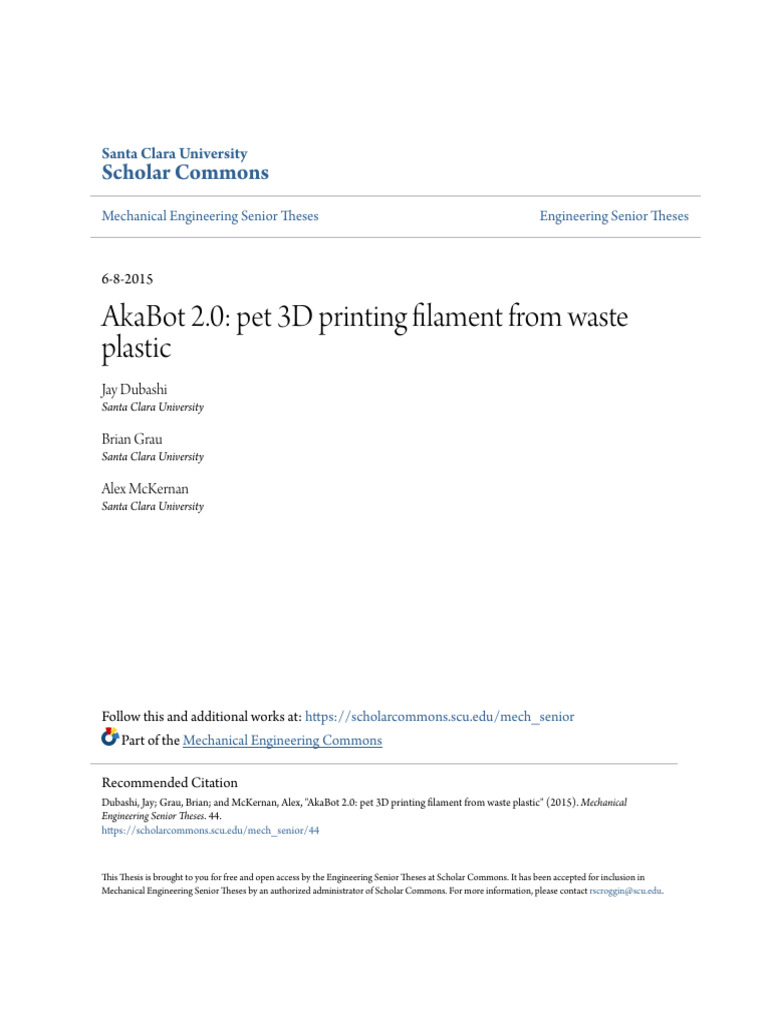 Santa Clara University
Scholar Commons

Mechanical Engineering Senior Theses

Engineering Senior Theses

6-8-2015

AkaBot 2.0: pet 3D printing filament from waste plastic

Jay Dubashi
Santa Clara University

Brian Grau
Santa Clara University

Alex McKernan
Santa Clara University

Follow this and additional works at: https://scholarcommons.scu.edu/mech_senior

Part of the Mechanical Engineering Commons

Recommended Citation
Dubashi, Jay; Grau, Brian; and McKernan, Alex, "AkaBot 2.0: pet 3D printing filament from waste plastic" (2015). Mechanical Engineering Senior Theses. 44.
https://scholarcommons.scu.edu/mech_senior/44

This Thesis is brought to you for free and open access by the Engineering Senior Theses at Scholar Commons. It has been accepted for inclusion in Mechanical Engineering Senior Theses by an authorized administrator of Scholar Commons. For more information, please contact rscroggin@scu.edu.